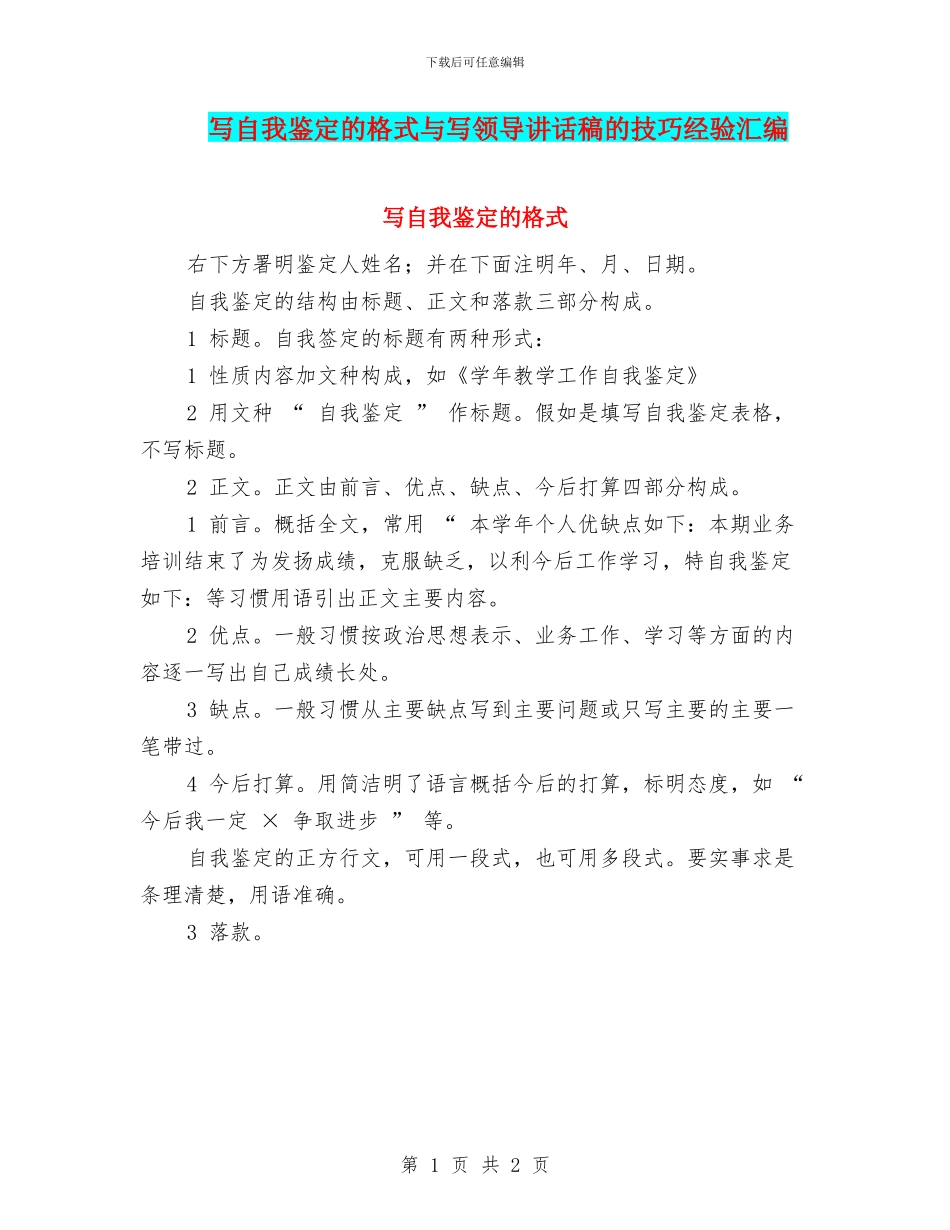 下载后可任意编辑

写自我鉴定的格式与写领导讲话稿的技巧经验汇编

写自我鉴定的格式

右下方署明鉴定人姓名；并在下面注明年、月、日期。

自我鉴定的结构由标题、正文和落款三部分构成。

1 标题。自我签定的标题有两种形式：

1 性质内容加文种构成，如《学年教学工作自我鉴定》

2 用文种 “ 自我鉴定 ” 作标题。假如是填写自我鉴定表格，不写标题。

2 正文。正文由前言、优点、缺点、今后打算四部分构成。

1 前言。概括全文，常用 “ 本学年个人优缺点如下：本期业务培训结束了为发扬成绩，克服缺乏，以利今后工作学习，特自我鉴定如下：等习惯用语引出正文主要内容。

2 优点。一般习惯按政治思想表示、业务工作、学习等方面的内容逐一写出自己成绩长处。

3 缺点。一般习惯从主要缺点写到主要问题或只写主要的主要一笔带过。

4 今后打算。用简洁明了语言概括今后的打算，标明态度，如 “ 今后我一定 × 争取进步 ” 等。

自我鉴定的正方行文，可用一段式，也可用多段式。要实事求是条理清楚，用语准确。

3 落款。

第 1 页 共 2 页